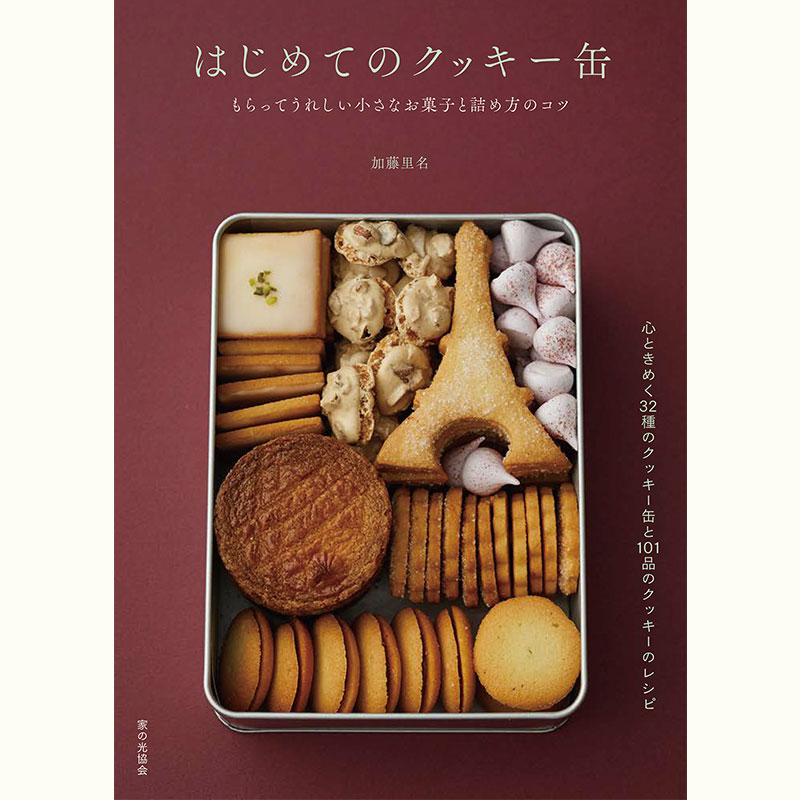 はじめてのクッキー缶

もらってうれしい小さなお菓子と詰め方のコツ

加藤里名

心ときめく32種のクッキー缶と101品のクッキーのレシピ

家の光協会